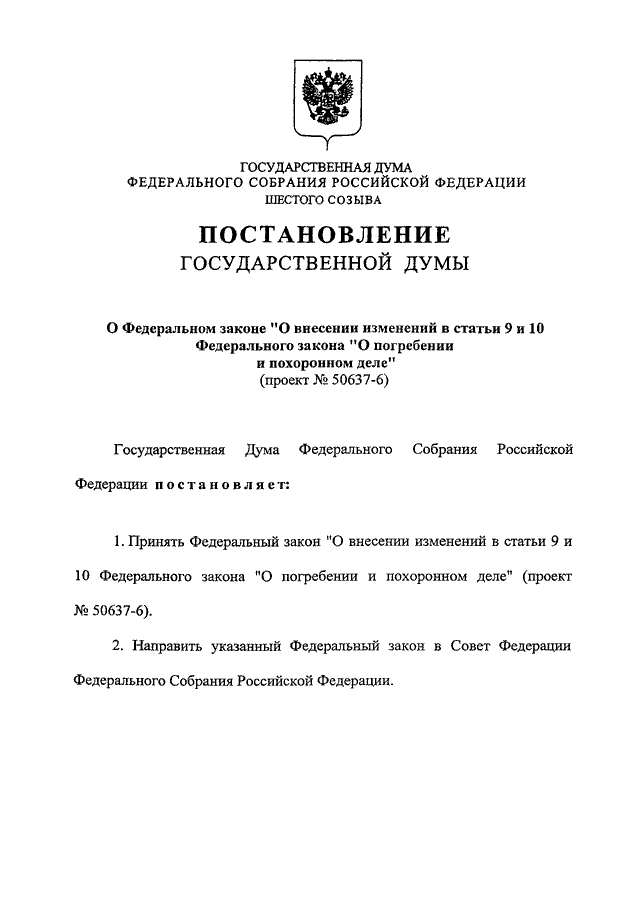 ГОСУДАРСТВЕННАЯ ДУМА
ФЕДЕРАЛЬНОГО СОБРАНИЯ РОССИЙСКОЙ ФЕДЕРАЦИИ
ШЕСТОГО СОЗЫВА

ПОСТАНОВЛЕНИЕ
ГОСУДАРСТВЕННОЙ ДУМЫ

О Федеральном законе "О внесении изменений в статьи 9 и 10 Федерального закона "О погребении и похоронном деле"
(проект № 50637-6)

Государственная Дума Федерального Собрания Российской Федерации постановляет:

1. Принять Федеральный закон "О внесении изменений в статьи 9 и 10 Федерального закона "О погребении и похоронном деле" (проект № 50637-6).

2. Направить указанный Федеральный закон в Совет Федерации Федерального Собрания Российской Федерации.